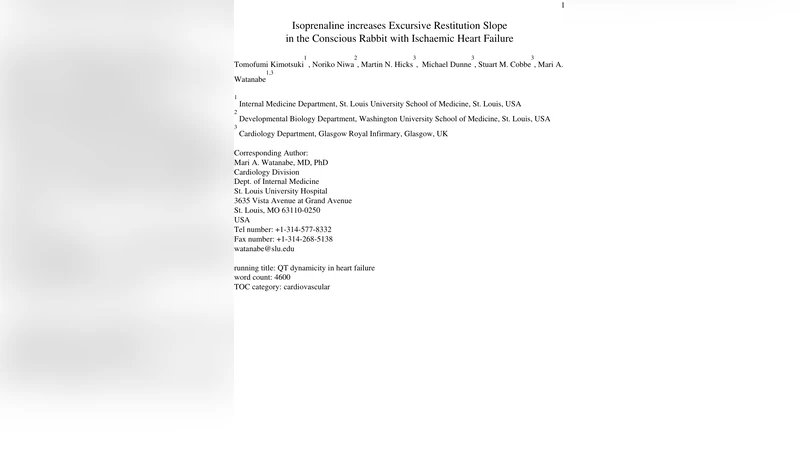 1

Isoprenaline increases Excursive Restitution Slope in the Conscious Rabbit with Ischaemic Heart Failure

Tomofumi Kimotsuki$^{1}$, Noriko Niwa$^{2}$, Martin N. Hicks$^{3}$, Michael Dunne$^{3}$, Stuart M. Cobbe$^{3}$, Mari A. Watanabe$^{1,3}$

$^{1}$ Internal Medicine Department, St. Louis University School of Medicine, St. Louis, USA
$^{2}$ Developmental Biology Department, Washington University School of Medicine, St. Louis, USA
$^{3}$ Cardiology Department, Glasgow Royal Infirmary, Glasgow, UK

Corresponding Author:
Mari A. Watanabe, MD, PhD
Cardiology Division
Dept. of Internal Medicine
St. Louis University Hospital
3635 Vista Avenue at Grand Avenue
St. Louis, MO 63110-0250
USA
Tel number: +1-314-577-8332
Fax number: +1-314-268-5138
watanabe@slu.edu

running title: QT dynamicity in heart failure
word count: 4600
TOC category: cardiovascular